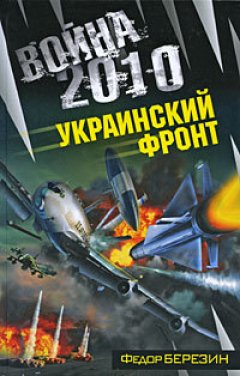 ВОЙНА 2010
УКРАИНСКИЙ ФРОНТ

ФЕДОР БЕРЕЗИН